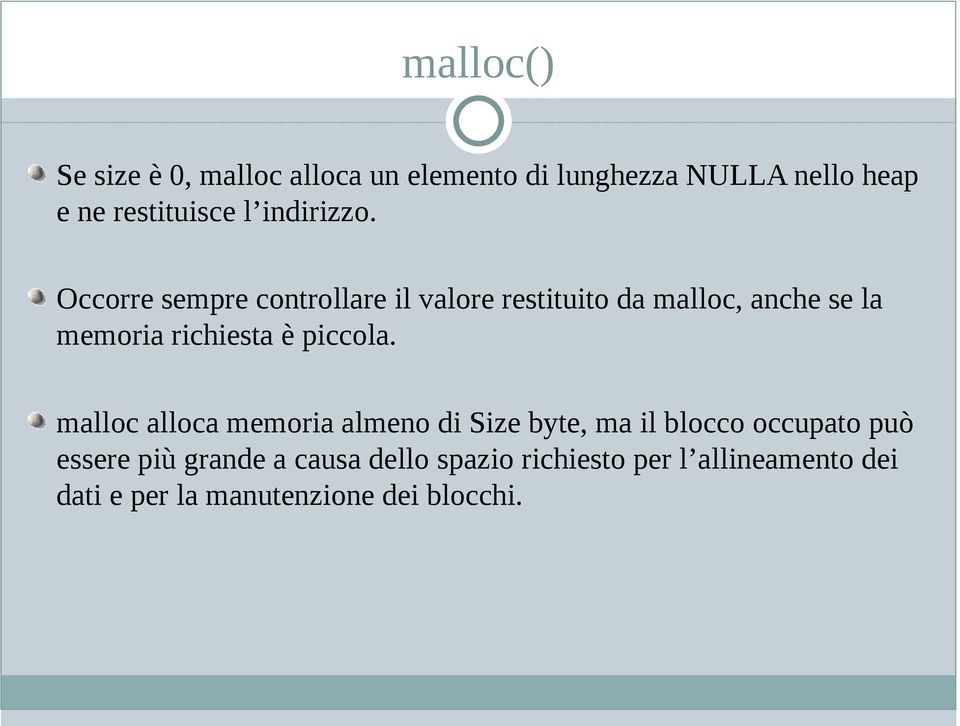 malloc()

Se size è 0, malloc alloca un elemento di lunghezza NULLA nello heap e ne restituisce l’indirizzo.

Occorre sempre controllare il valore restituito da malloc, anche se la memoria richiesta è piccola.

malloc alloca memoria almeno di Size byte, ma il blocco occupato può essere più grande a causa dello spazio richiesto per l’allineamento dei dati e per la manutenzione dei blocchi.